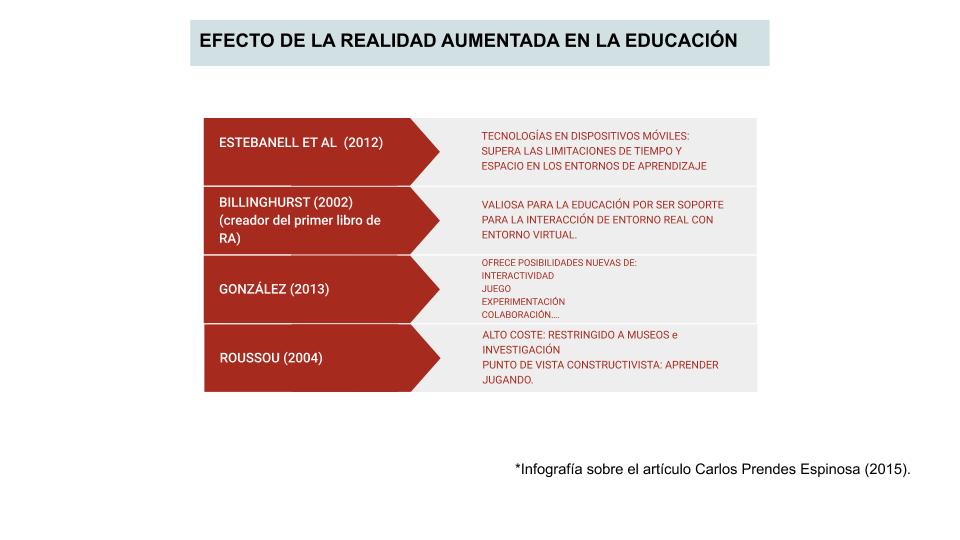 EFECTO DE LA REALIDAD AUMENTADA EN LA EDUCACIÓN

ESTEBANELL ET AL (2012)

TECNOLOGÍAS EN DISPOSITIVOS MÓVILES: SUPERA LAS LIMITACIONES DE TIEMPO Y ESPACIO EN LOS ENTORNOS DE APRENDIZAJE

BILLINGHURST (2002) (creador del primer libro de RA)

VALIOSA PARA LA EDUCACIÓN POR SER SOPORTE PARA LA INTERACCIÓN DE ENTORNO REAL CON ENTORNO VIRTUAL.

GONZÁLEZ (2013)

OFRECE POSIBILIDADES NUEVAS DE:
INTERACTIVIDAD
JUEGO
EXPERIMENTACIÓN
COLABORACIÓN....

ROUSSOU (2004)

ALTO COSTE: RESTRINGIDO A MUSEOS e INVESTIGACIÓN
PUNTO DE VISTA CONSTRUCTIVISTA: APRENDER JUGANDO.

*Infografía sobre el artículo Carlos Prendes Espinosa (2015).